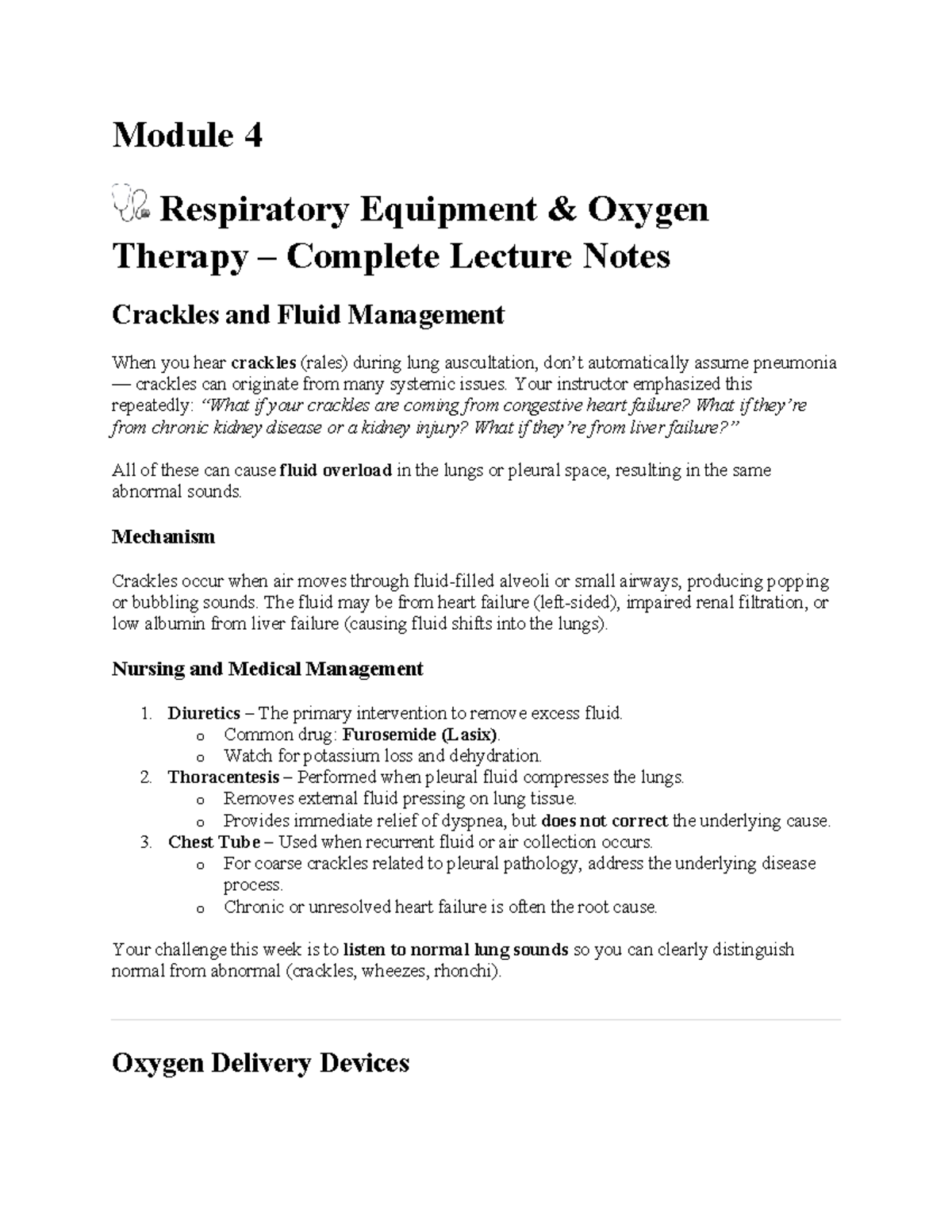 Module 4

Respiratory Equipment & Oxygen Therapy – Complete Lecture Notes

Crackles and Fluid Management

When you hear crackles (rales) during lung auscultation, don't automatically assume pneumonia — crackles can originate from many systemic issues. Your instructor emphasized this repeatedly: "What if your crackles are coming from congestive heart failure? What if they're from chronic kidney disease or a kidney injury? What if they're from liver failure?"

All of these can cause fluid overload in the lungs or pleural space, resulting in the same abnormal sounds.

Mechanism

Crackles occur when air moves through fluid-filled alveoli or small airways, producing popping or bubbling sounds. The fluid may be from heart failure (left-sided), impaired renal filtration, or low albumin from liver failure (causing fluid shifts into the lungs).

Nursing and Medical Management

1. Diuretics – The primary intervention to remove excess fluid.
o Common drug: Furosemide (Lasix).
o Watch for potassium loss and dehydration.
2. Thoracentesis – Performed when pleural fluid compresses the lungs.
o Removes external fluid pressing on lung tissue.
o Provides immediate relief of dyspnea, but does not correct the underlying cause.
3. Chest Tube – Used when recurrent fluid or air collection occurs.
o For coarse crackles related to pleural pathology, address the underlying disease process.
o Chronic or unresolved heart failure is often the root cause.

Your challenge this week is to listen to normal lung sounds so you can clearly distinguish normal from abnormal (crackles, wheezes, rhonchi).

Oxygen Delivery Devices